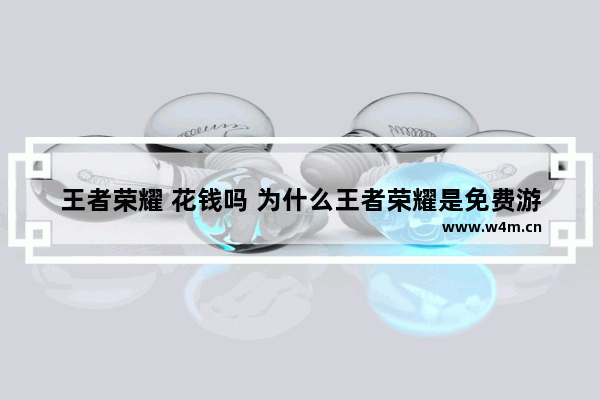 王者荣耀 花钱吗 为什么王者荣耀是免费游

www.w4m.cn